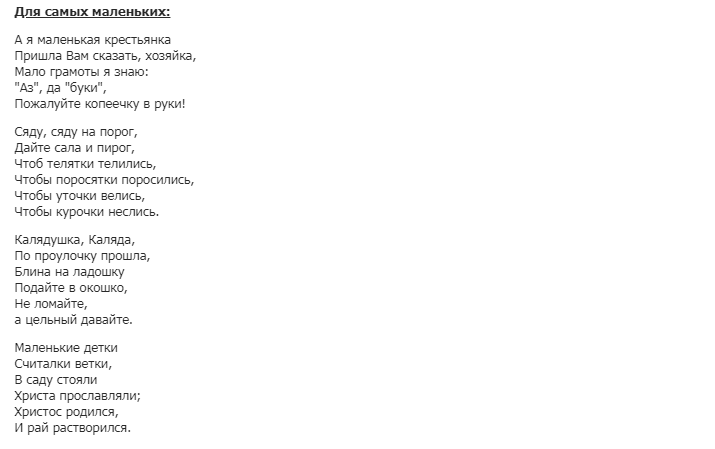 Для самых маленьких:

А я маленькая крестьянка
Пришла Вам сказать, хозяйка,
Мало грамоты я знаю:
"Аз", да "буки",
Пожалуйте копеечку в руки!

Сяду, сяду на порог,
Дайте сала и пирог,
Чтоб телятки телились,
Чтобы поросятки поросились,
Чтобы уточки велись,
Чтобы курочки неслись.

Калядушка, Каляда,
По проулочку прошла,
Блина на ладошку
Подайте в окошко,
Не ломайте,
а цельный давайте.

Маленькие детки
Считалки ветки,
В саду стояли
Христа прославляли;
Христос родился,
И рай растворился.